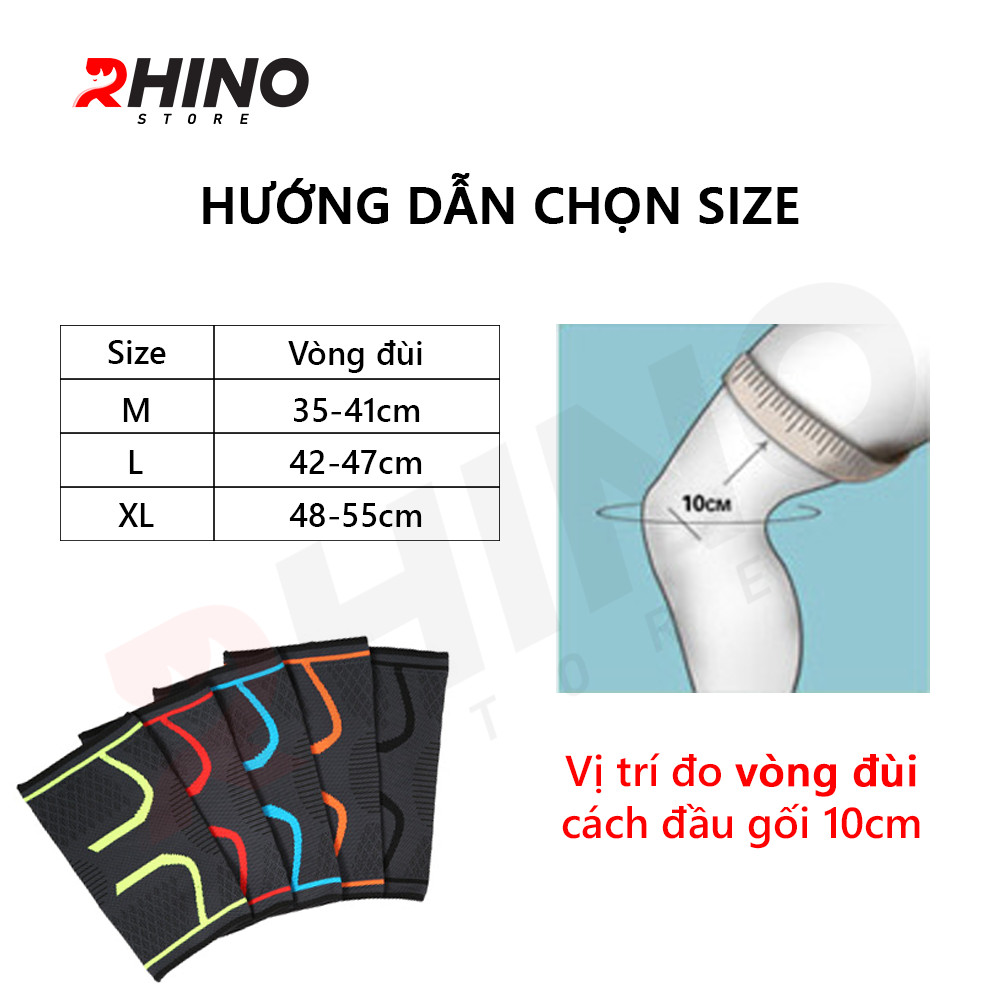 RHINO
STORE

HƯỚNG DẪN CHỌN SIZE

| Size | Vòng đùi |
|---|---|
| M | 35-41cm |
| L | 42-47cm |
| XL | 48-55cm |

10CM

RHINO STORE

Vị trí đo vòng đùi cách đầu gối 10cm